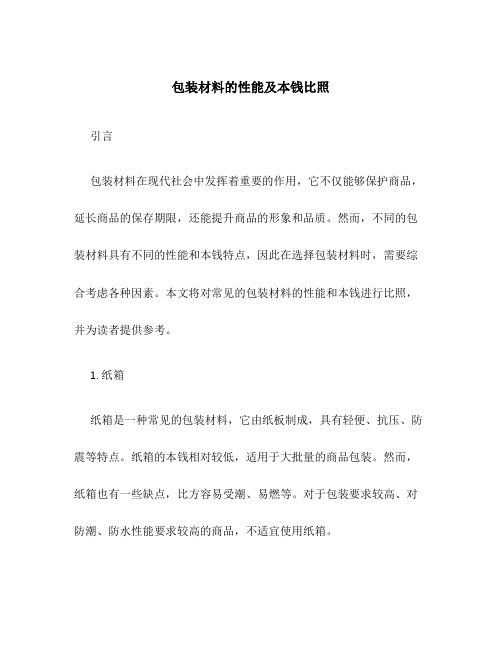 包装材料的性能及本钱比照

引言

包装材料在现代社会中发挥着重要的作用，它不仅能够保护商品，延长商品的保存期限，还能提升商品的形象和品质。然而，不同的包装材料具有不同的性能和本钱特点，因此在选择包装材料时，需要综合考虑各种因素。本文将对常见的包装材料的性能和本钱进行比照，并为读者提供参考。

1. 纸箱

纸箱是一种常见的包装材料，它由纸板制成，具有轻便、抗压、防震等特点。纸箱的本钱相对较低，适用于大批量的商品包装。然而，纸箱也有一些缺点，比方容易受潮、易燃等。对于包装要求较高、对防潮、防水性能要求较高的商品，不适宜使用纸箱。